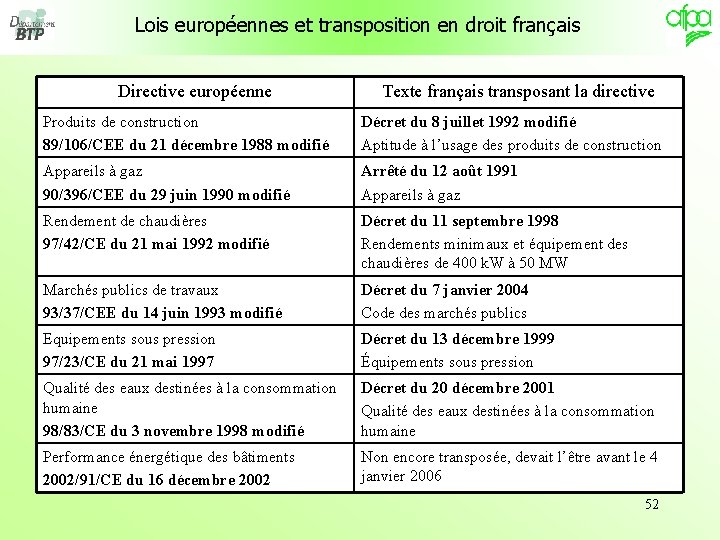 Département BTP

Lois européennes et transposition en droit français

afpa

| Directive européenne | Texte français transposant la directive |
|---|---|
| Produits de construction 89/106/CEE du 21 décembre 1988 modifié | Décret du 8 juillet 1992 modifié Aptitude à l'usage des produits de construction |
| Appareils à gaz 90/396/CEE du 29 juin 1990 modifié | Arrêté du 12 août 1991 Appareils à gaz |
| Rendement de chaudières 97/42/CE du 21 mai 1992 modifié | Décret du 11 septembre 1998 Rendements minimaux et équipement des chaudières de 400 kW à 50 MW |
| Marchés publics de travaux 93/37/CEE du 14 juin 1993 modifié | Décret du 7 janvier 2004 Code des marchés publics |
| Equipements sous pression 97/23/CE du 21 mai 1997 | Décret du 13 décembre 1999 Équipements sous pression |
| Qualité des eaux destinées à la consommation humaine 98/83/CE du 3 novembre 1998 modifié | Décret du 20 décembre 2001 Qualité des eaux destinées à la consommation humaine |
| Performance énergétique des bâtiments 2002/91/CE du 16 décembre 2002 | Non encore transposée, devait l'être avant le 4 janvier 2006 |

52